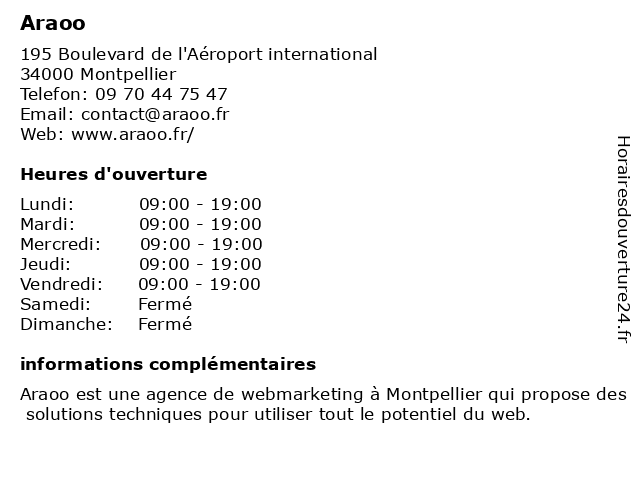 Araoo

195 Boulevard de l'Aéroport international
34000 Montpellier
Telefon: 09 70 44 75 47
Email: contact@araoo.fr
Web: www.araoo.fr/

Heures d'ouverture

| | |
|---|---|
| Lundi: | 09:00 - 19:00 |
| Mardi: | 09:00 - 19:00 |
| Mercredi: | 09:00 - 19:00 |
| Jeudi: | 09:00 - 19:00 |
| Vendredi: | 09:00 - 19:00 |
| Samedi: | Fermé |
| Dimanche: | Fermé |

informations complémentaires

Araoo est une agence de webmarketing à Montpellier qui propose des solutions techniques pour utiliser tout le potentiel du web.

Horairesdouverture24.fr